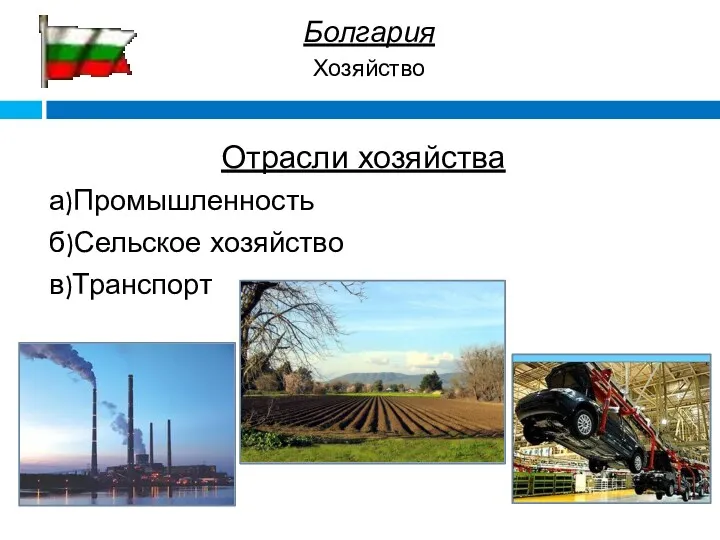 Болгария
Хозяйство

Отрасли хозяйства
а)Промышленность
б)Сельское хозяйство
в)Транспорт